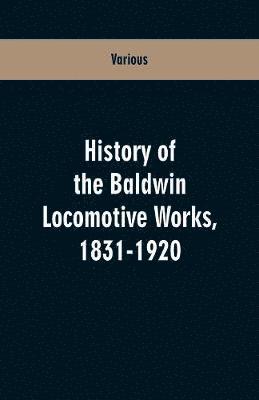 Various

History of the Baldwin Locomotive Works, 1831-1920